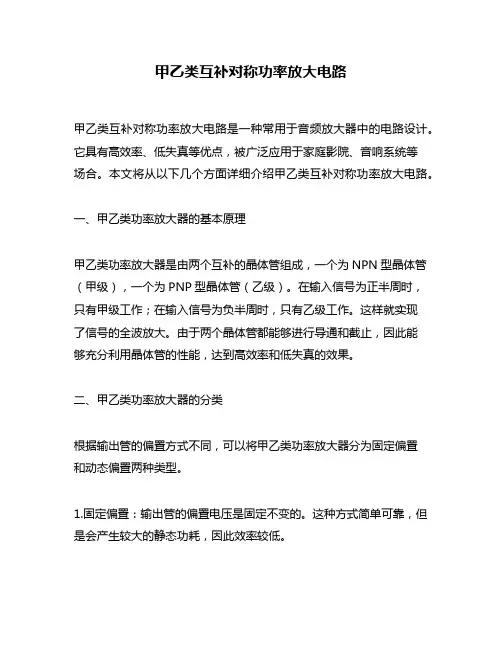 甲乙类互补对称功率放大电路

甲乙类互补对称功率放大电路是一种常用于音频放大器中的电路设计。它具有高效率、低失真等优点，被广泛应用于家庭影院、音响系统等场合。本文将从以下几个方面详细介绍甲乙类互补对称功率放大电路。

一、甲乙类功率放大器的基本原理

甲乙类功率放大器是由两个互补的晶体管组成，一个为 NPN 型晶体管（甲级），一个为 PNP 型晶体管（乙级）。在输入信号为正半周时，只有甲级工作；在输入信号为负半周时，只有乙级工作。这样就实现了信号的全波放大。由于两个晶体管都能够进行导通和截止，因此能够充分利用晶体管的性能，达到高效率和低失真的效果。

二、甲乙类功率放大器的分类

根据输出管的偏置方式不同，可以将甲乙类功率放大器分为固定偏置和动态偏置两种类型。

1.固定偏置：输出管的偏置电压是固定不变的。这种方式简单可靠，但是会产生较大的静态功耗，因此效率较低。